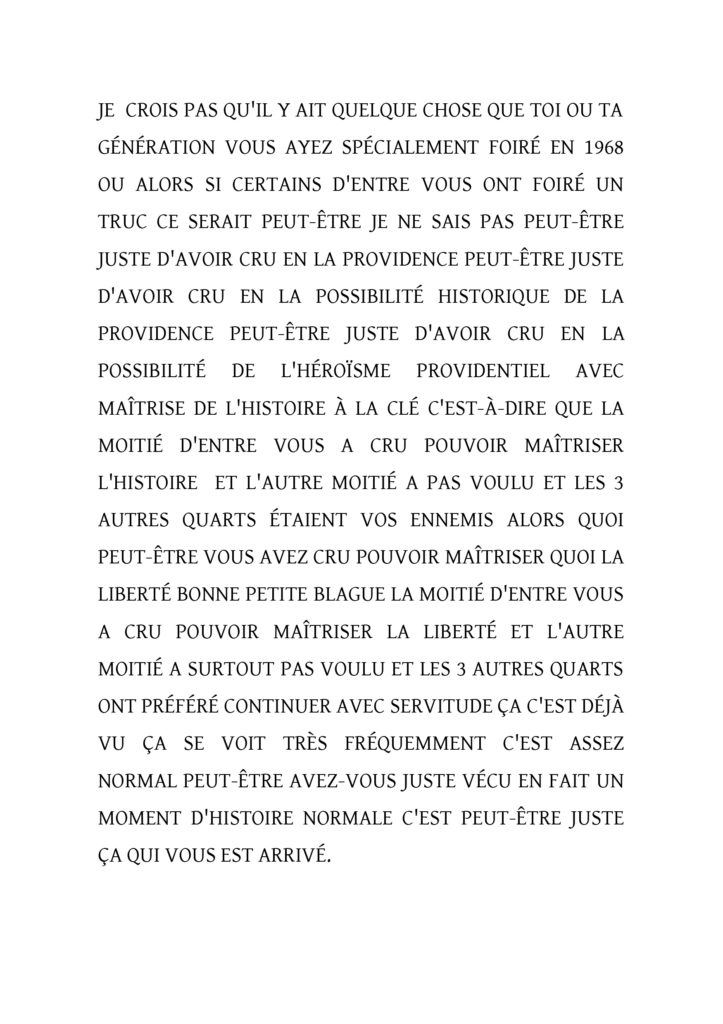 JE CROIS PAS QU'IL Y AIT QUELQUE CHOSE QUE TOI OU TA GÉNÉRATION VOUS AYEZ SPÉCIALEMENT FOIRÉ EN 1968 OU ALORS SI CERTAINS D'ENTRE VOUS ONT FOIRÉ UN TRUC CE SERAIT PEUT-ÊTRE JE NE SAIS PAS PEUT-ÊTRE JUSTE D'AVOIR CRU EN LA PROVIDENCE PEUT-ÊTRE JUSTE D'AVOIR CRU EN LA POSSIBILITÉ HISTORIQUE DE LA PROVIDENCE PEUT-ÊTRE JUSTE D'AVOIR CRU EN LA POSSIBILITÉ DE L'HÉROÏSME PROVIDENTIEL AVEC MAÎTRISE DE L'HISTOIRE À LA CLÉ C'EST-À-DIRE QUE LA MOITIÉ D'ENTRE VOUS A CRU POUVOIR MAÎTRISER L'HISTOIRE ET L'AUTRE MOITIÉ A PAS VOULU ET LES 3 AUTRES QUARTS ÉTAIENT VOS ENNEMIS ALORS QUOI PEUT-ÊTRE VOUS AVEZ CRU POUVOIR MAÎTRISER QUOI LA LIBERTÉ BONNE PETITE BLAGUE LA MOITIÉ D'ENTRE VOUS A CRU POUVOIR MAÎTRISER LA LIBERTÉ ET L'AUTRE MOITIÉ A SURTOUT PAS VOULU ET LES 3 AUTRES QUARTS ONT PRÉFÉRÉ CONTINUER AVEC SERVITUDE ÇA C'EST DÉJÀ VU ÇA SE VOIT TRÈS FRÉQUEMMENT C'EST ASSEZ NORMAL PEUT-ÊTRE AVEZ-VOUS JUSTE VÉCU EN FAIT UN MOMENT D'HISTOIRE NORMALE C'EST PEUT-ÊTRE JUSTE ÇA QUI VOUS EST ARRIVÉ.